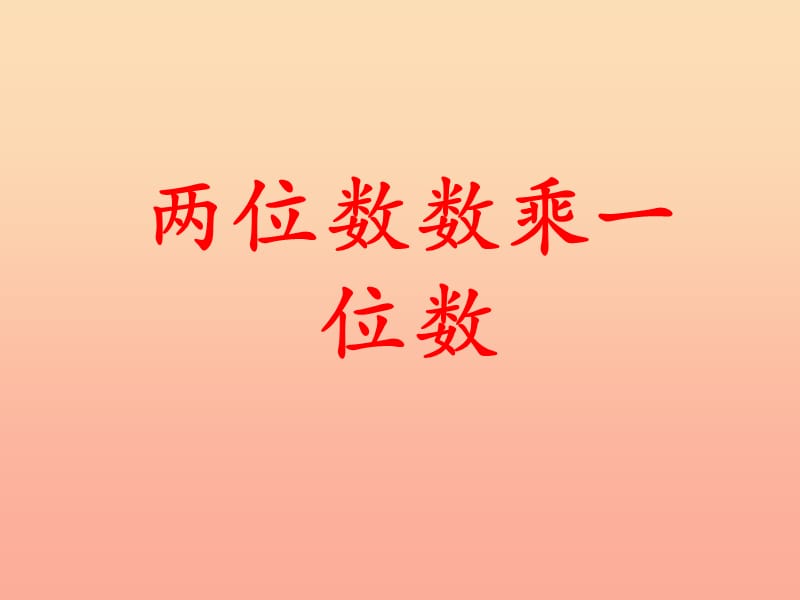 两位数数乘一位数